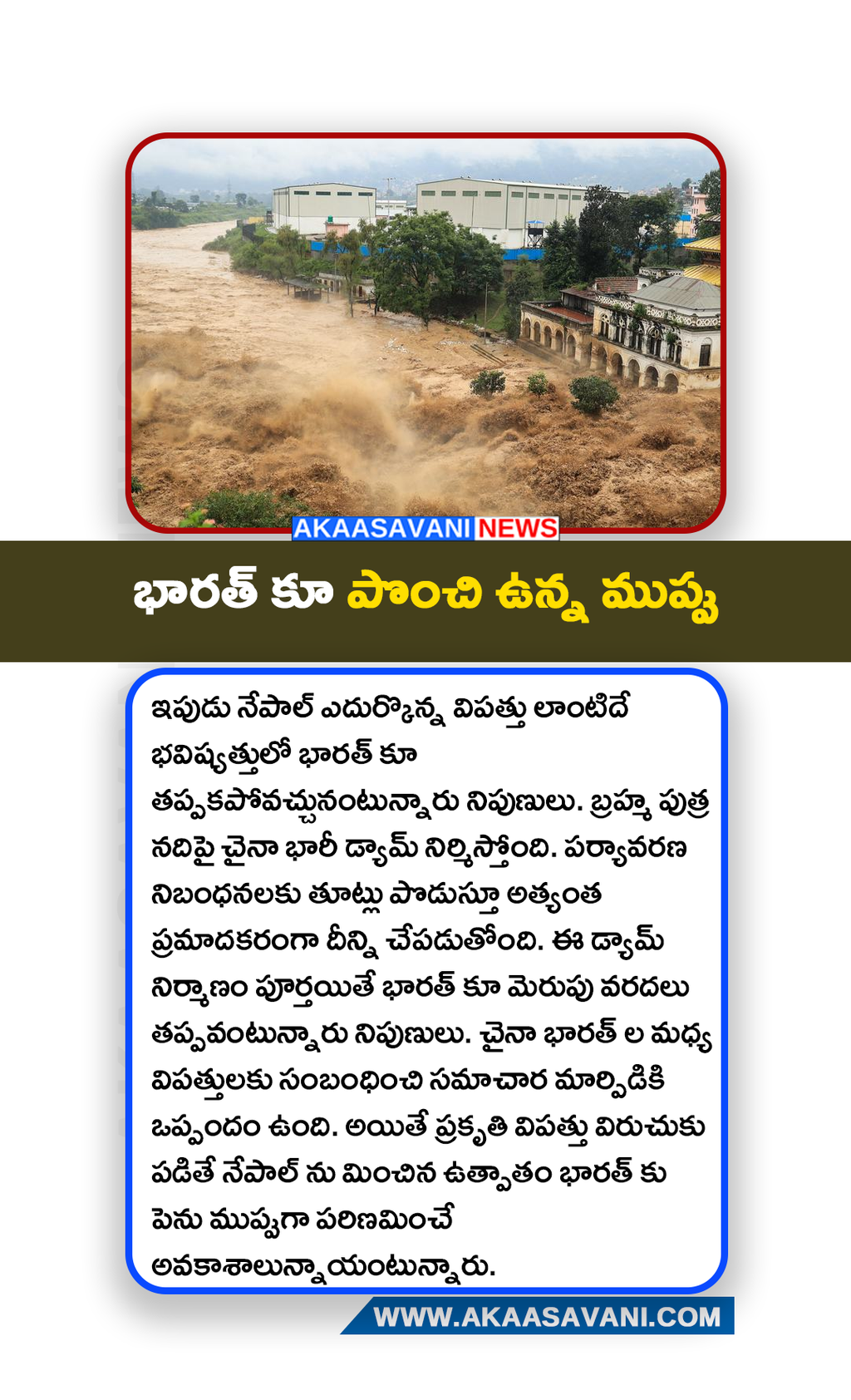 AKAASAVANI NEWS

భారత్ కూ పొంచి ఉన్న ముప్పు

ఇపుడు నేపాల్ ఎదుర్కొన్న విపత్తు లాంటిదే భవిష్యత్తులో భారత్ కూ తప్పకపోవచ్చునంటున్నారు నిపుణులు. బ్రహ్మ పుత్ర నదిపై చైనా భారీ డ్యామ్ నిర్మిస్తోంది. పర్యావరణ నిబంధనలకు తూట్లు పొడుస్తూ అత్యంత ప్రమాదకరంగా దీన్ని చేపడుతోంది. ఈ డ్యామ్ నిర్మాణం పూర్తయితే భారత్ కూ మెరుపు వరదలు తప్పవంటున్నారు నిపుణులు. చైనా భారత్ ల మధ్య విపత్తులకు సంబంధించి సమాచార మార్పిడికి ఒప్పందం ఉంది. అయితే ప్రకృతి విపత్తు విరుచుకు పడితే నేపాల్ ను మించిన ఉత్పాతం భారత్ కు పెను ముప్పుగా పరిణమించే అవకాశాలున్నాయంటున్నారు.

WWW.AKAASAVANI.COM